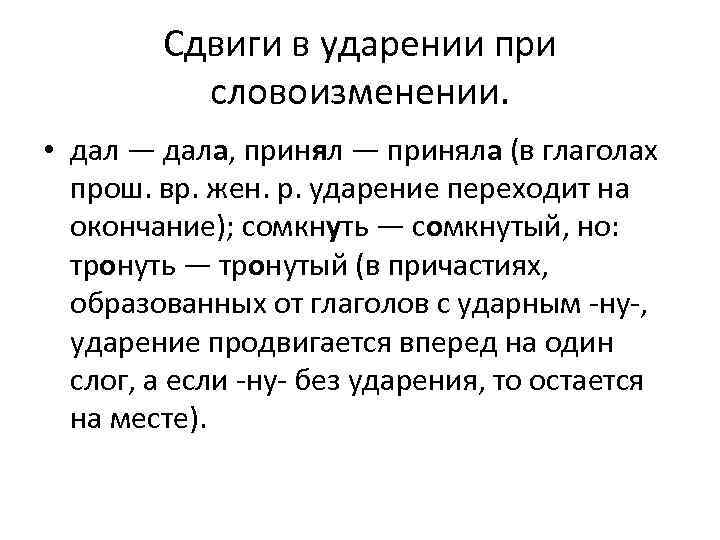 Сдвиги в ударении при словоизменении.

• дал — дала, принял — приняла (в глаголах прош. вр. жен. р. ударение переходит на окончание); сомкнуть — сомкнутый, но: тронуть — тронутый (в причастиях, образованных от глаголов с ударным -ну-, ударение продвигается вперед на один слог, а если -ну- без ударения, то остается на месте).